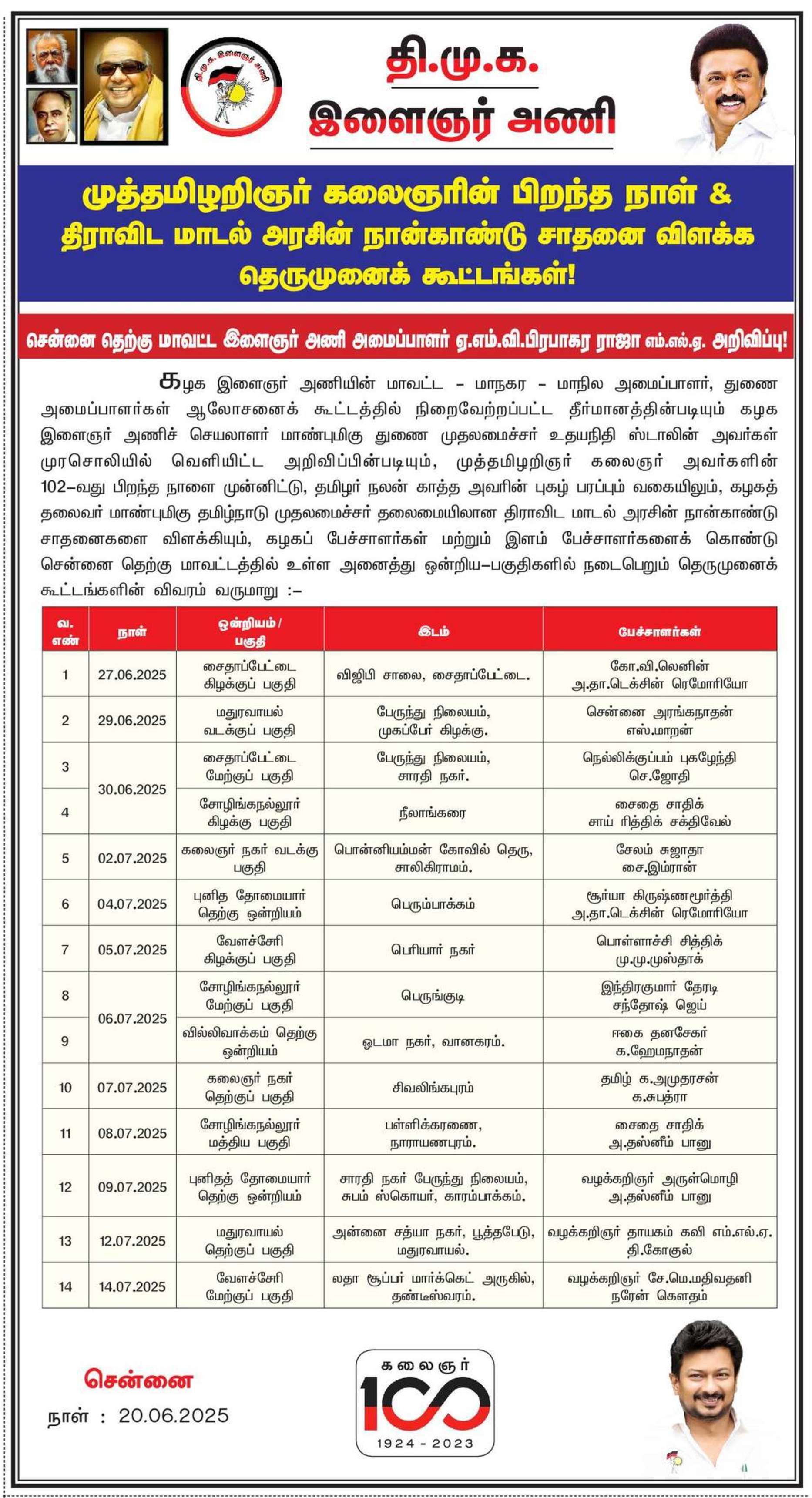 தி.மு.க. இளைஞர் அணி

தி.மு.க. இளைஞர் அணி

முத்தமிழறிஞர் கலைஞரின் பிறந்த நாள் & திராவிட மாடல் அரசின் நான்காண்டு சாதனை விளக்க தெருமுனைக் கூட்டங்கள்!

சென்னை தெற்கு மாவட்ட இளைஞர் அணி அமைப்பாளர் ஏ.எம்.வி.பிரபாகர ராஜா எம்.எல்.ஏ. அறிவிப்பு!

கழக இளைஞர் அணியின் மாவட்ட – மாநகர – மாநில அமைப்பாளர், துணை அமைப்பாளர்கள் ஆலோசனைக் கூட்டத்தில் நிறைவேற்றப்பட்ட தீர்மானத்தின்படியும் கழக இளைஞர் அணிச் செயலாளர் மாண்புமிகு துணை முதலமைச்சர் உதயநிதி ஸ்டாலின் அவர்கள் முரசொலியில் வெளியிட்ட அறிவிப்பின்படியும், முத்தமிழறிஞர் கலைஞர் அவர்களின் 102–வது பிறந்த நாளை முன்னிட்டு, தமிழர் நலன் காத்த அவரின் புகழ் பரப்பும் வகையிலும், கழகத் தலைவர் மாண்புமிகு தமிழ்நாடு முதலமைச்சர் தலைமையிலான திராவிட மாடல் அரசின் நான்காண்டு சாதனைகளை விளக்கியும், கழகப் பேச்சாளர்கள் மற்றும் இளம் பேச்சாளர்களைக் கொண்டு சென்னை தெற்கு மாவட்டத்தில் உள்ள அனைத்து ஒன்றிய–பகுதிகளில் நடைபெறும் தெருமுனைக் கூட்டங்களின் விவரம் வருமாறு :–

| வ. எண் | நாள் | ஒன்றியம் / பகுதி | இடம் | பேச்சாளர்கள் |
|---|---|---|---|---|
| 1 | 27.06.2025 | சைதாப்பேட்டை கிழக்குப் பகுதி | விஜிபி சாலை, சைதாப்பேட்டை. | கோ.வி.லெனின் அ.தா.டெக்சின் ரெமோரியோ |
| 2 | 29.06.2025 | மதுரவாயல் வடக்குப் பகுதி | பேருந்து நிலையம், முகப்பேர் கிழக்கு. | சென்னை அரங்கநாதன் எஸ்.மாறன் |
| 3 | 30.06.2025 | சைதாப்பேட்டை மேற்குப் பகுதி | பேருந்து நிலையம், சாரதி நகர். | நெல்லிக்குப்பம் புகழேந்தி செ.ஜோதி |
| 4 | 30.06.2025 | சோழிங்கநல்லூர் கிழக்கு பகுதி | நீலாங்கரை | சைதை சாதிக் சாய் ரித்திக் சக்திவேல் |
| 5 | 02.07.2025 | கலைஞர் நகர் வடக்கு பகுதி | பொன்னியம்மன் கோவில் தெரு, சாலிகிராமம். | சேலம் சுஜாதா சை.இம்ரான் |
| 6 | 04.07.2025 | புனித தோமையார் தெற்கு ஒன்றியம் | பெரும்பாக்கம் | சூர்யா கிருஷ்ணமூர்த்தி அ.தா.டெக்சின் ரெமோரியோ |
| 7 | 05.07.2025 | வேளச்சேரி கிழக்குப் பகுதி | பெரியார் நகர் | பொள்ளாச்சி சித்திக் மு.மு.முஸ்தாக் |
| 8 | 06.07.2025 | சோழிங்கநல்லூர் மேற்குப் பகுதி | பெருங்குடி | இந்திரகுமார் தேரடி சந்தோஷ் ஜெய் |
| 9 | 06.07.2025 | வில்லிவாக்கம் தெற்கு ஒன்றியம் | ஓடமா நகர், வானகரம். | ஈகை தனசேகர் க.ஹேமநாதன் |
| 10 | 07.07.2025 | கலைஞர் நகர் தெற்குப் பகுதி | சிவலிங்கபுரம் | தமிழ் க.அமுதரசன் க.சுபத்ரா |
| 11 | 08.07.2025 | சோழிங்கநல்லூர் மத்திய பகுதி | பள்ளிக்கரணை, நாராயணபுரம். | சைதை சாதிக் அ.தஸ்னீம் பானு |
| 12 | 09.07.2025 | புனிதத் தோமையார் தெற்கு ஒன்றியம் | சாரதி நகர் பேருந்து நிலையம், சுபம் ஸ்கொயர், காரம்பாக்கம். | வழக்கறிஞர் அருள்மொழி அ.தஸ்னீம் பானு |
| 13 | 12.07.2025 | மதுரவாயல் தெற்குப் பகுதி | அன்னை சத்யா நகர், பூத்தபேடு, மதுரவாயல். | வழக்கறிஞர் தாயகம் கவி எம்.எல்.ஏ. தி.கோகுல் |
| 14 | 14.07.2025 | வேளச்சேரி மேற்குப் பகுதி | லதா சூப்பர் மார்க்கெட் அருகில், தண்டீஸ்வரம். | வழக்கறிஞர் சே.மெ.மதிவதனி நரேன் கௌதம் |

சென்னை
நாள் : 20.06.2025

கலைஞர் 100
1924 - 2023